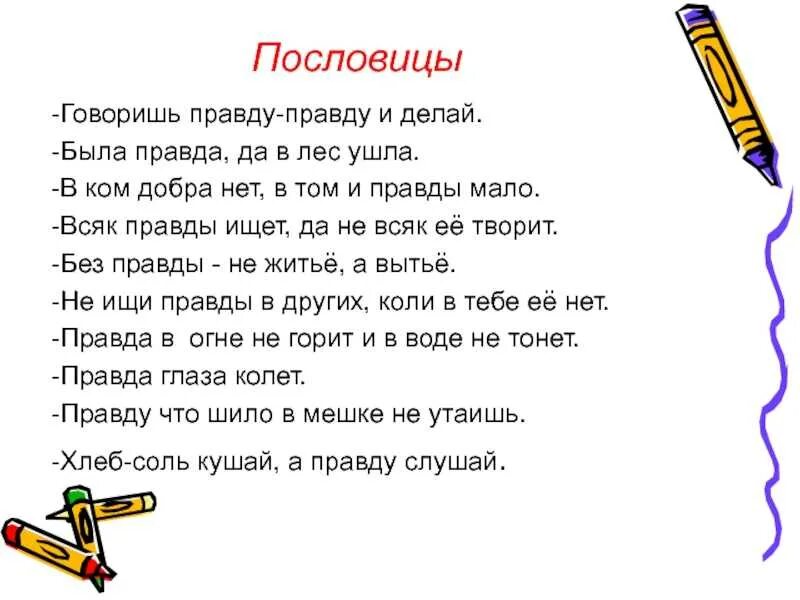 Пословицы

-Говоришь правду-правду и делай.

-Была правда, да в лес ушла.

-В ком добра нет, в том и правды мало.

-Всяк правды ищет, да не всяк её творит.

-Без правды - не житьё, а вытьё.

-Не ищи правды в других, коли в тебе её нет.

-Правда в огне не горит и в воде не тонет.

-Правда глаза колет.

-Правду что шило в мешке не утаишь.

-Хлеб-соль кушай, а правду слушай.